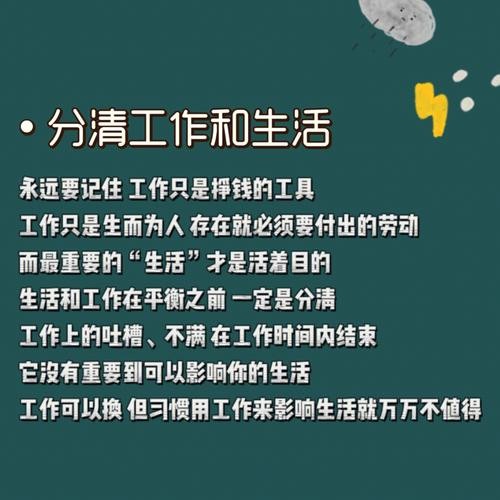 • 分清工作和生活

永远要记住 工作只是挣钱的工具
工作只是生而为人 存在就必须要付出的劳动
而最重要的“生活”才是活着目的
生活和工作在平衡之前 一定是分清
工作上的吐槽、不满 在工作时间内结束
它没有重要到可以影响你的生活
工作可以换 但习惯用工作来影响生活就万万不值得